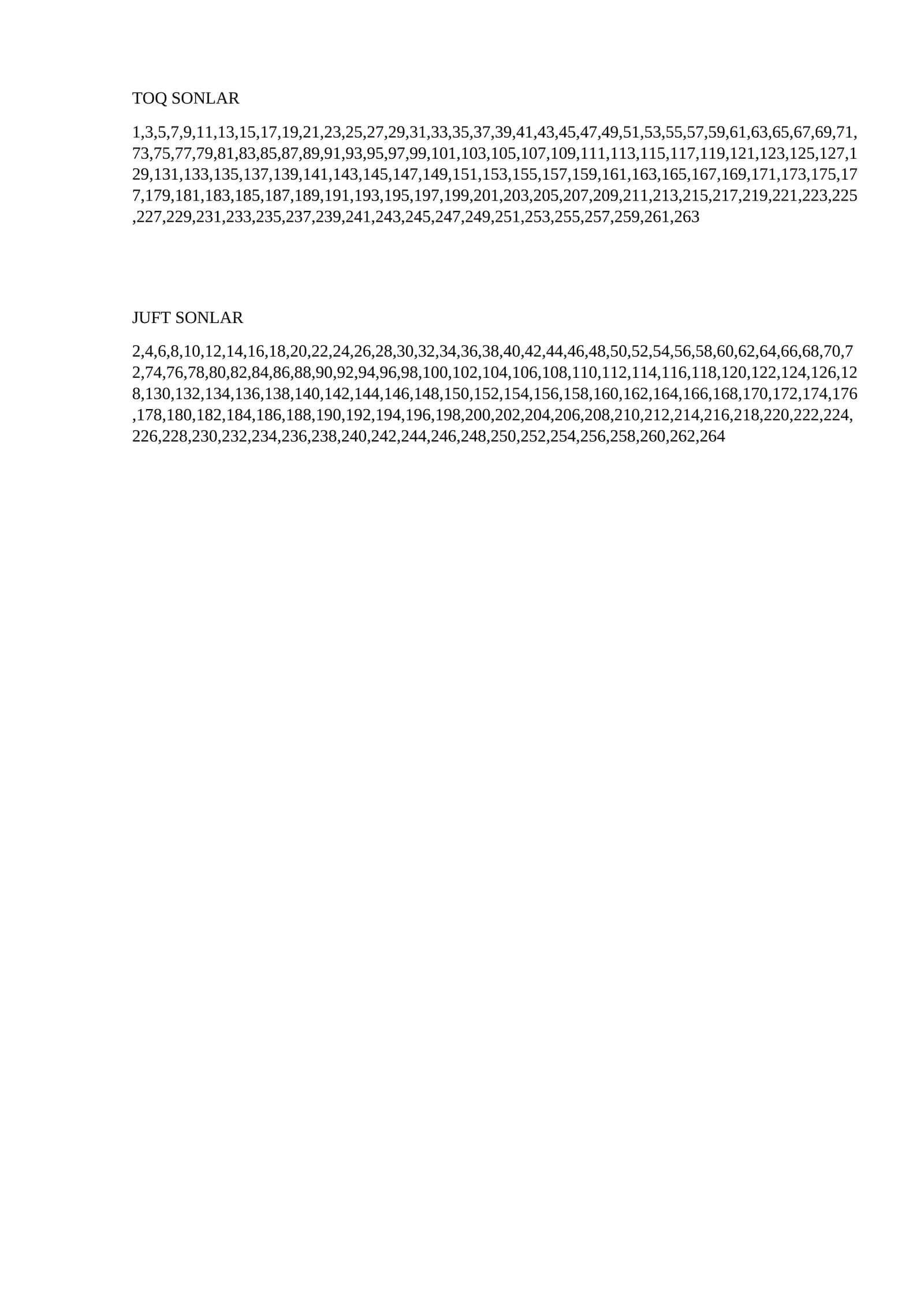 TOQ SONLAR

1,3,5,7,9,11,13,15,17,19,21,23,25,27,29,31,33,35,37,39,41,43,45,47,49,51,53,55,57,59,61,63,65,67,69,71,73,75,77,79,81,83,85,87,89,91,93,95,97,99,101,103,105,107,109,111,113,115,117,119,121,123,125,127,129,131,133,135,137,139,141,143,145,147,149,151,153,155,157,159,161,163,165,167,169,171,173,175,177,179,181,183,185,187,189,191,193,195,197,199,201,203,205,207,209,211,213,215,217,219,221,223,225,227,229,231,233,235,237,239,241,243,245,247,249,251,253,255,257,259,261,263

JUFT SONLAR

2,4,6,8,10,12,14,16,18,20,22,24,26,28,30,32,34,36,38,40,42,44,46,48,50,52,54,56,58,60,62,64,66,68,70,72,74,76,78,80,82,84,86,88,90,92,94,96,98,100,102,104,106,108,110,112,114,116,118,120,122,124,126,128,130,132,134,136,138,140,142,144,146,148,150,152,154,156,158,160,162,164,166,168,170,172,174,176,178,180,182,184,186,188,190,192,194,196,198,200,202,204,206,208,210,212,214,216,218,220,222,224,226,228,230,232,234,236,238,240,242,244,246,248,250,252,254,256,258,260,262,264